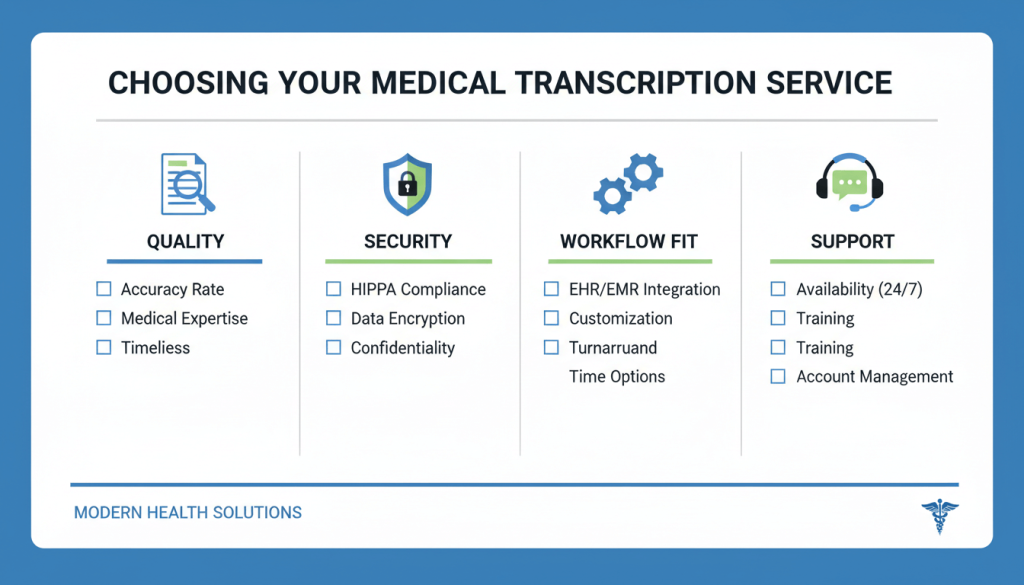 CHOOSING YOUR MEDICAL TRANSCRIPTION SERVICE

QUALITY

☐ Accuracy Rate
☐ Medical Expertise
☐ Timeliess

SECURITY

☐ HIPPA Compliance
☐ Data Encryption
☐ Confidentiality

WORKFLOW FIT

☐ EHR/EMR Integration
☐ Customization
☐ Turnarruand Time Options

SUPPORT

☐ Availability (24/7)
☐ Training
☐ Training
☐ Account Management

MODERN HEALTH SOLUTIONS